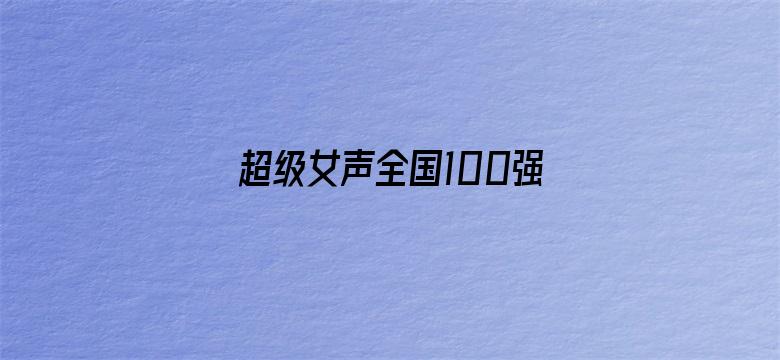 超级女声全国100强